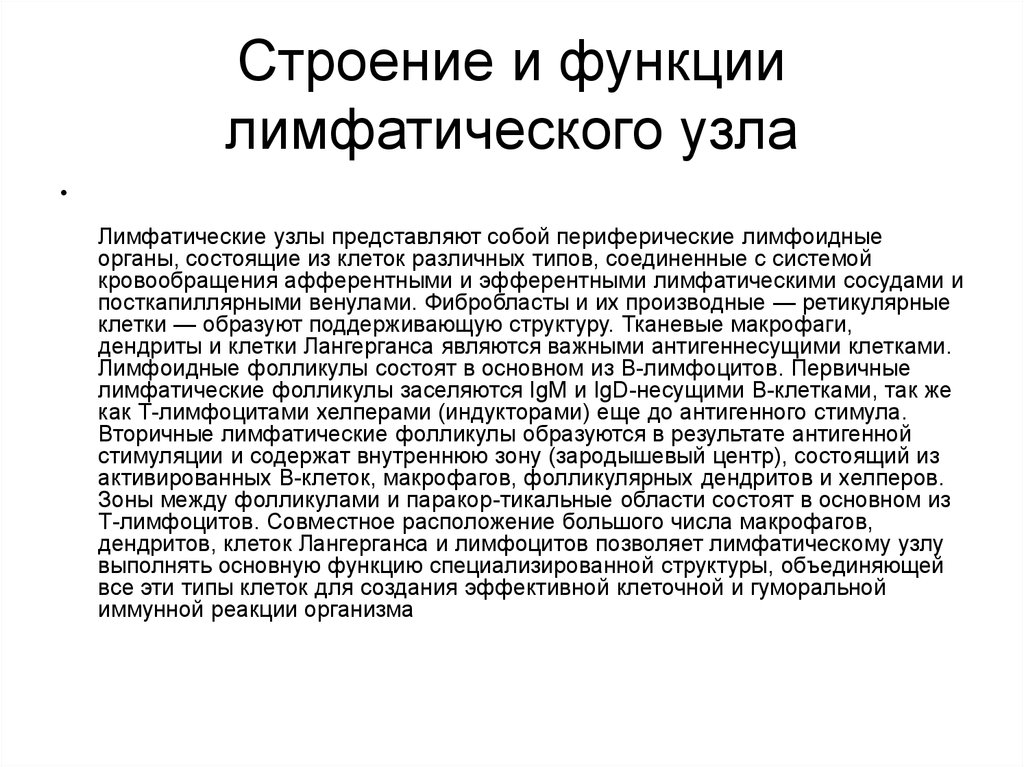 Строение и функции лимфатического узла

•

Лимфатические узлы представляют собой периферические лимфоидные органы, состоящие из клеток различных типов, соединенные с системой кровообращения афферентными и эфферентными лимфатическими сосудами и посткапиллярными венулами. Фибробласты и их производные — ретикулярные клетки — образуют поддерживающую структуру. Тканевые макрофаги, дендриты и клетки Лангерганса являются важными антигеннесущими клетками. Лимфоидные фолликулы состоят в основном из В-лимфоцитов. Первичные лимфатические фолликулы заселяются IgM и IgD-несущими В-клетками, так же как Т-лимфоцитами хелперами (индукторами) еще до антигенного стимула. Вторичные лимфатические фолликулы образуются в результате антигенной стимуляции и содержат внутреннюю зону (зародышевый центр), состоящий из активированных В-клеток, макрофагов, фолликулярных дендритов и хелперов. Зоны между фолликулами и паракор-тикальные области состоят в основном из Т-лимфоцитов. Совместное расположение большого числа макрофагов, дендритов, клеток Лангерганса и лимфоцитов позволяет лимфатическому узлу выполнять основную функцию специализированной структуры, объединяющей все эти типы клеток для создания эффективной клеточной и гуморальной иммунной реакции организма